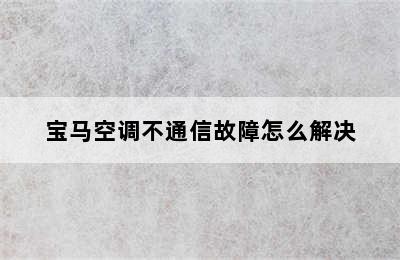 宝马空调不通信故障怎么解决